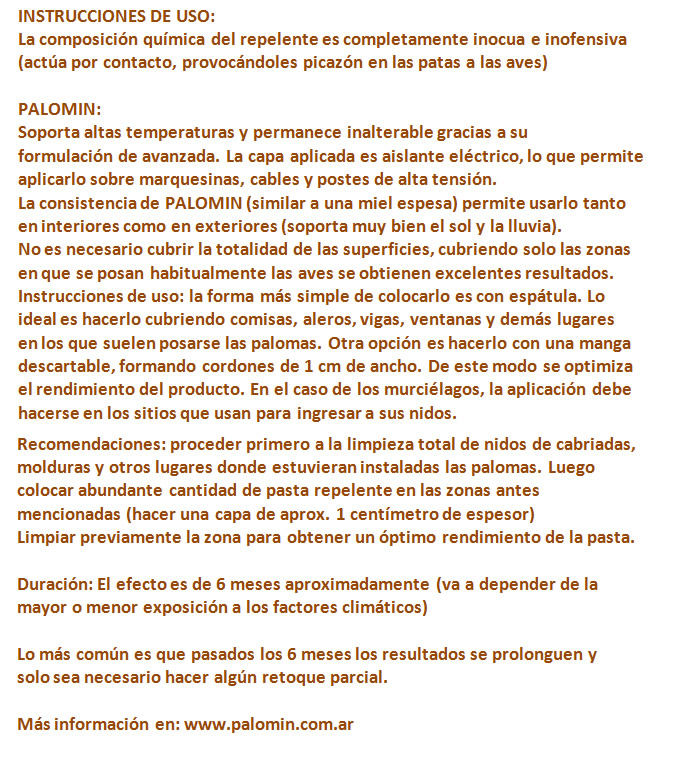 INSTRUCCIONES DE USO:
La composición química del repelente es completamente inocua e inofensiva (actúa por contacto, provocándoles picazón en las patas a las aves)

PALOMIN:
Soporta altas temperaturas y permanece inalterable gracias a su formulación de avanzada. La capa aplicada es aislante eléctrico, lo que permite aplicarlo sobre marquesinas, cables y postes de alta tensión.
La consistencia de PALOMIN (similar a una miel espesa) permite usarlo tanto en interiores como en exteriores (soporta muy bien el sol y la lluvia).
No es necesario cubrir la totalidad de las superficies, cubriendo solo las zonas en que se posan habitualmente las aves se obtienen excelentes resultados.
Instrucciones de uso: la forma más simple de colocarlo es con espátula. Lo ideal es hacerlo cubriendo comisas, aleros, vigas, ventanas y demás lugares en los que suelen posarse las palomas. Otra opción es hacerlo con una manga descartable, formando cordones de 1 cm de ancho. De este modo se optimiza el rendimiento del producto. En el caso de los murciélagos, la aplicación debe hacerse en los sitios que usan para ingresar a sus nidos.

Recomendaciones: proceder primero a la limpieza total de nidos de cabriadas, molduras y otros lugares donde estuvieran instaladas las palomas. Luego colocar abundante cantidad de pasta repelente en las zonas antes mencionadas (hacer una capa de aprox. 1 centímetro de espesor)
Limpiar previamente la zona para obtener un óptimo rendimiento de la pasta.

Duración: El efecto es de 6 meses aproximadamente (va a depender de la mayor o menor exposición a los factores climáticos)

Lo más común es que pasados los 6 meses los resultados se prolonguen y solo sea necesario hacer algún retoque parcial.

Más información en: www.palomin.com.ar